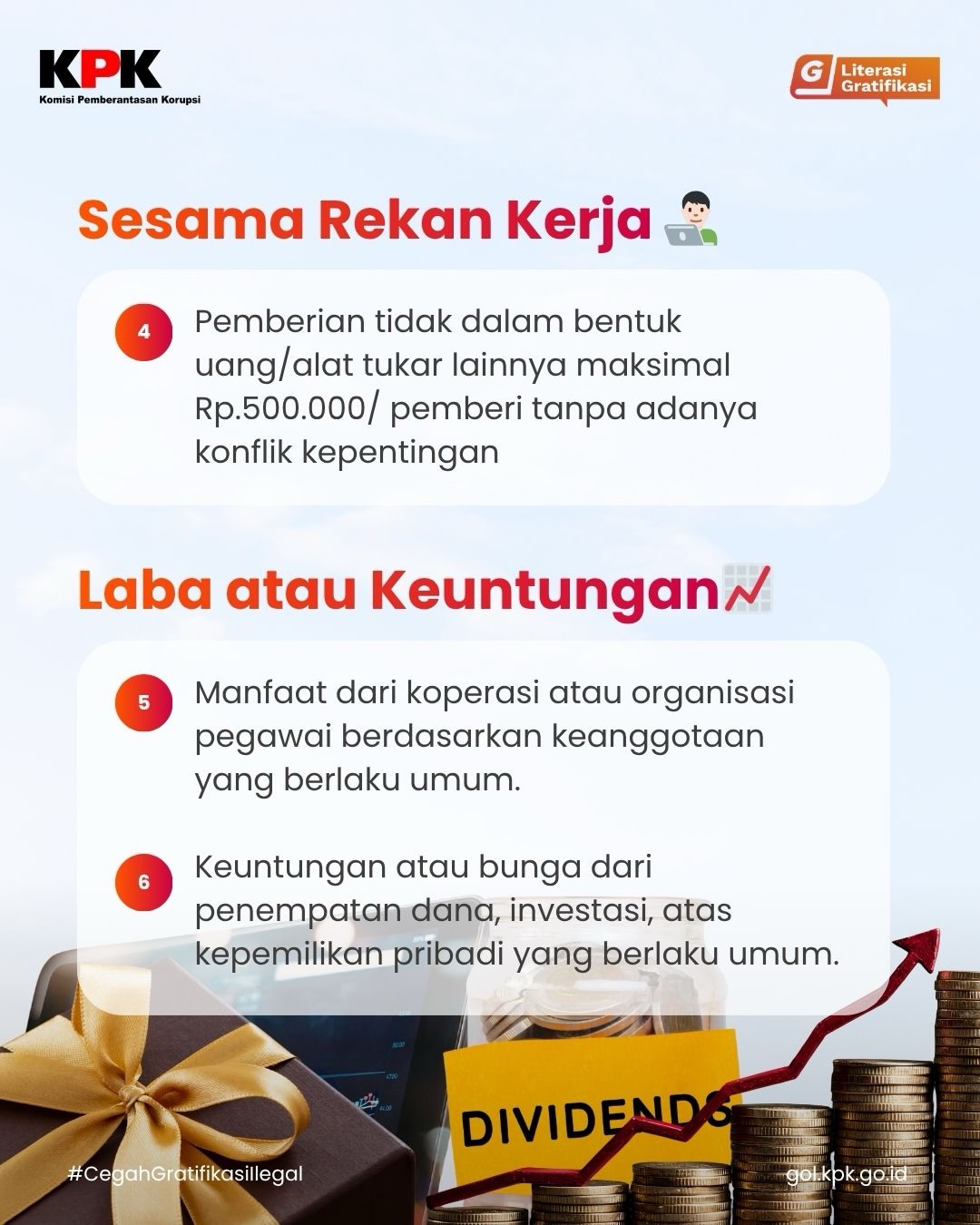 KPK
Komisi Pemberantasan Korupsi

G Literasi Gratifikasi

Sesama Rekan Kerja

4 Pemberian tidak dalam bentuk uang/alat tukar lainnya maksimal Rp.500.000/ pemberi tanpa adanya konflik kepentingan

Laba atau Keuntungan

5 Manfaat dari koperasi atau organisasi pegawai berdasarkan keanggotaan yang berlaku umum.

6 Keuntungan atau bunga dari penempatan dana, investasi, atas kepemilikan pribadi yang berlaku umum.

DIVIDENDS

#CegahGratifikasiIlegal

gol.kpk.go.id